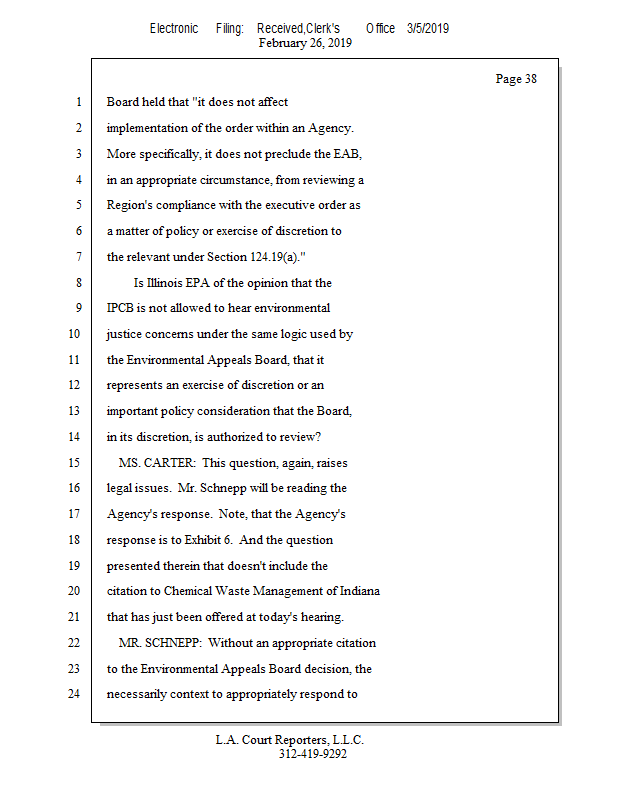 Electronic Filing: Received,Clerk's Office 3/5/2019
February 26, 2019

Page 38

1 Board held that "it does not affect
2 implementation of the order within an Agency.
3 More specifically, it does not preclude the EAB,
4 in an appropriate circumstance, from reviewing a
5 Region's compliance with the executive order as
6 a matter of policy or exercise of discretion to
7 the relevant under Section 124.19(a)."
8 Is Illinois EPA of the opinion that the
9 IPCB is not allowed to hear environmental
10 justice concerns under the same logic used by
11 the Environmental Appeals Board, that it
12 represents an exercise of discretion or an
13 important policy consideration that the Board,
14 in its discretion, is authorized to review?
15 MS. CARTER: This question, again, raises
16 legal issues. Mr. Schnepp will be reading the
17 Agency's response. Note, that the Agency's
18 response is to Exhibit 6. And the question
19 presented therein that doesn't include the
20 citation to Chemical Waste Management of Indiana
21 that has just been offered at today's hearing.
22 MR. SCHNEPP: Without an appropriate citation
23 to the Environmental Appeals Board decision, the
24 necessarily context to appropriately respond to

L.A. Court Reporters, L.L.C.
312-419-9292